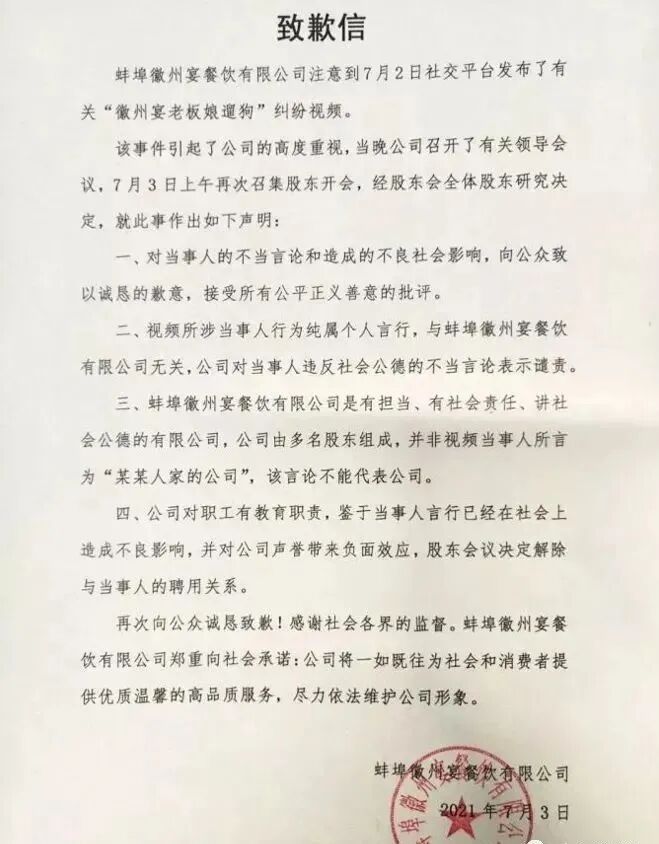 致歉信

蚌埠徽州宴餐饮有限公司注意到7月2日社交平台发布了有关“徽州宴老板娘遛狗”纠纷视频。

该事件引起了公司的高度重视，当晚公司召开了有关领导会议，7月3日上午再次召集股东开会，经股东会全体股东研究决定，就此事作出如下声明：

一、对当事人的不当言论和造成的不良社会影响，向公众致以诚恳的歉意，接受所有公平正义善意的批评。

二、视频所涉当事人行为纯属个人言行，与蚌埠徽州宴餐饮有限公司无关，公司对当事人违反社会公德的不当言论表示谴责。

三、蚌埠徽州宴餐饮有限公司是有担当、有社会责任、讲社会公德的有限公司，公司由多名股东组成，并非视频当事人所言为“某某人家的公司”，该言论不能代表公司。

四、公司对职工有教育职责，鉴于当事人言行已经在社会上造成不良影响，并对公司声誉带来负面效应，股东会议决定解除与当事人的聘用关系。

再次向公众诚恳致歉！感谢社会各界的监督。蚌埠徽州宴餐饮有限公司郑重向社会承诺：公司将一如既往为社会和消费者提供优质温馨的高品质服务，尽力依法维护公司形象。

蚌埠徽州宴餐饮有限公司
2021年7月3日